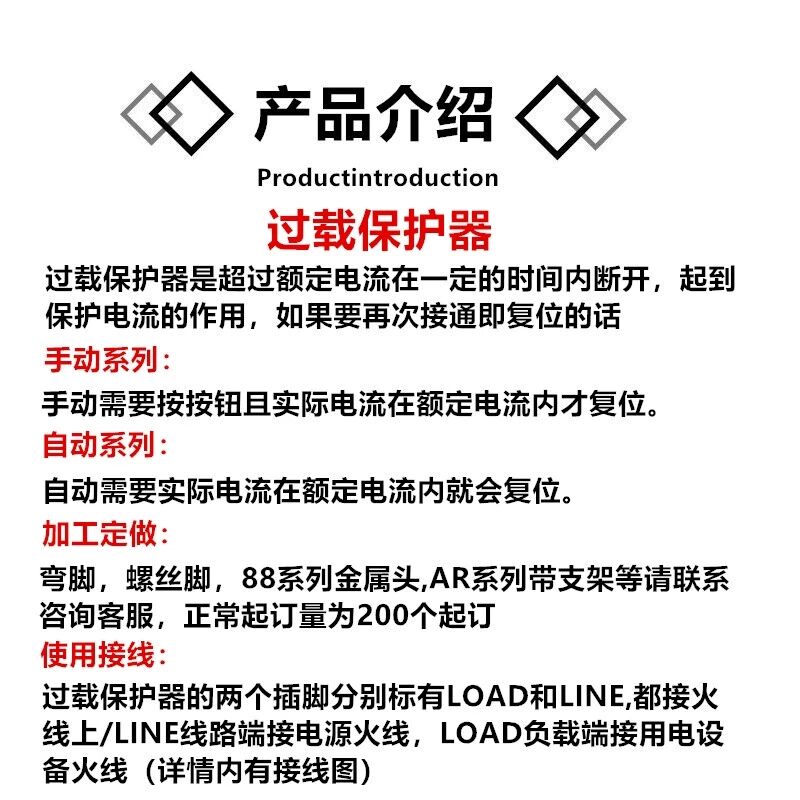 产品介绍

Productintroduction

过载保护器

过载保护器是超过额定电流在一定的时间内断开，起到保护电流的作用，如果要再次接通即复位的话

手动系列：

手动需要按按钮且实际电流在额定电流内才复位。

自动系列：

自动需要实际电流在额定电流内就会复位。

加工定做：

弯脚，螺丝脚，88系列金属头,AR系列带支架等请联系咨询客服，正常起订量为200个起订

使用接线：

过载保护器的两个插脚分别标有LOAD和LINE,都接火线上/LINE线路端接电源火线，LOAD负载端接用电设备火线（详情内有接线图）